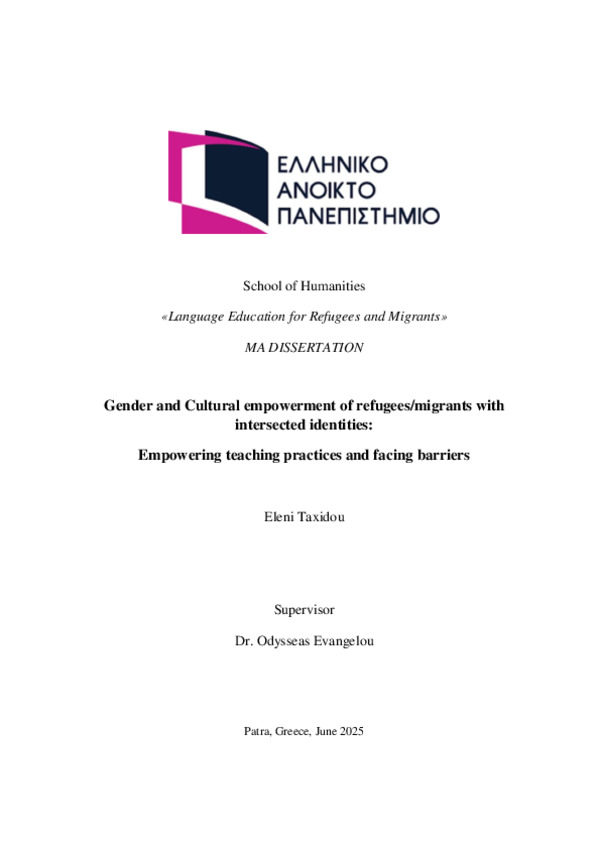 ΕΛΛΗΝΙΚΟ
ΑΝΟΙΚΤΟ
ΠΑΝΕΠΙΣΤΗΜΙΟ

School of Humanities

«Language Education for Refugees and Migrants»

MA DISSERTATION

Gender and Cultural empowerment of refugees/migrants with intersected identities:

Empowering teaching practices and facing barriers

Eleni Taxidou

Supervisor

Dr. Odysseas Evangelou

Patra, Greece, June 2025